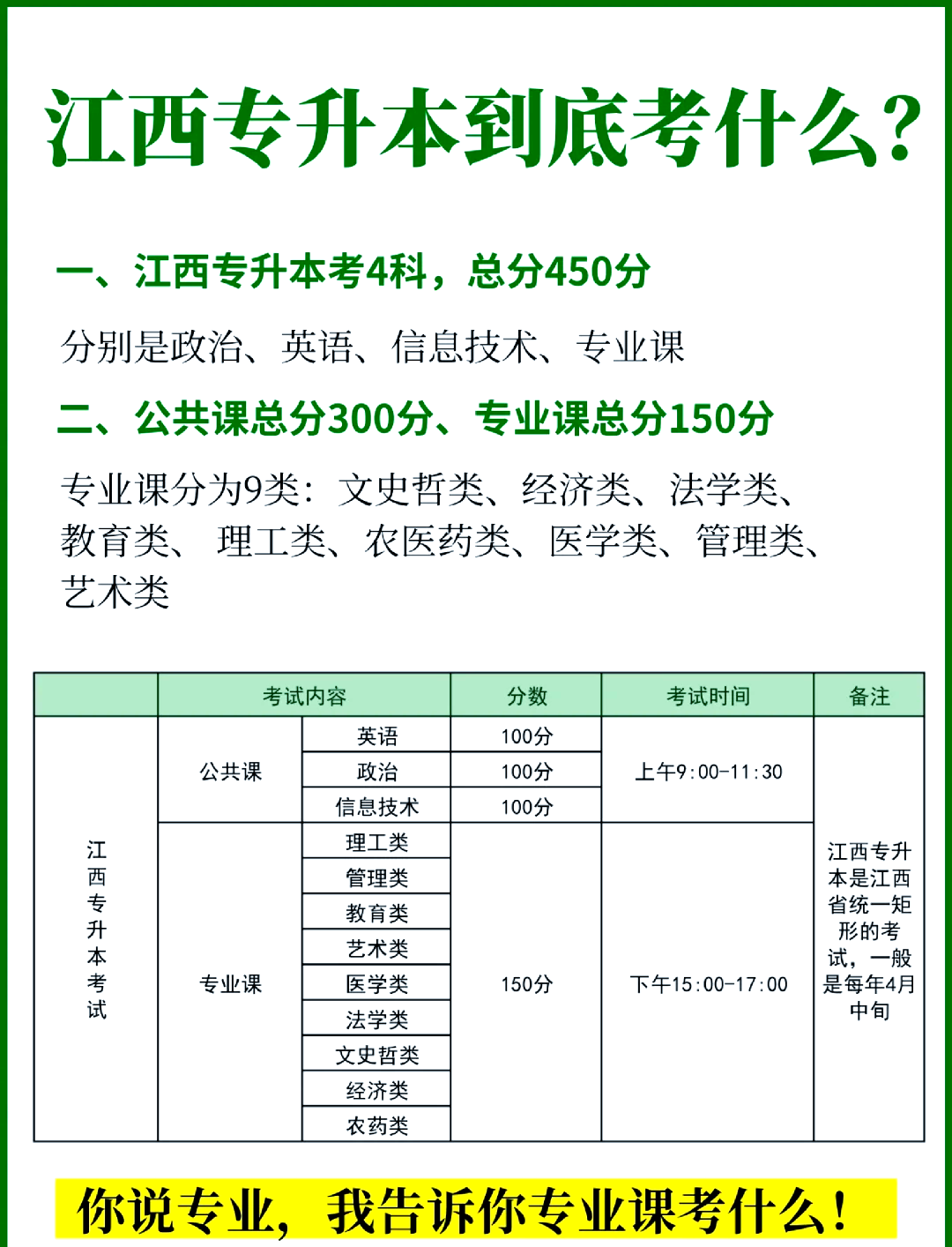 江西专升本到底考什么?

一、江西专升本考4科，总分450分

分别是政治、英语、信息技术、专业课

二、公共课总分300分、专业课总分150分

专业课分为9类：文史哲类、经济类、法学类、教育类、 理工类、农医药类、医学类、管理类、艺术类

| | 考试内容 | | 分数 | 考试时间 | 备注 |
|---|---|---|---|---|---|
| 江西专升本考试 | 公共课 | 英语 | 100分 | 上午9:00-11:30 | 江西专升本是江西省统一矩形的考试，一般是每年4月中旬 |
| | | 政治 | 100分 | | |
| | | 信息技术 | 100分 | | |
| | 专业课 | 理工类 | 150分 | 下午15:00-17:00 | |
| | | 管理类 | | | |
| | | 教育类 | | | |
| | | 艺术类 | | | |
| | | 医学类 | | | |
| | | 法学类 | | | |
| | | 文史哲类 | | | |
| | | 经济类 | | | |
| | | 农药类 | | | |

你说专业，我告诉你专业课考什么!